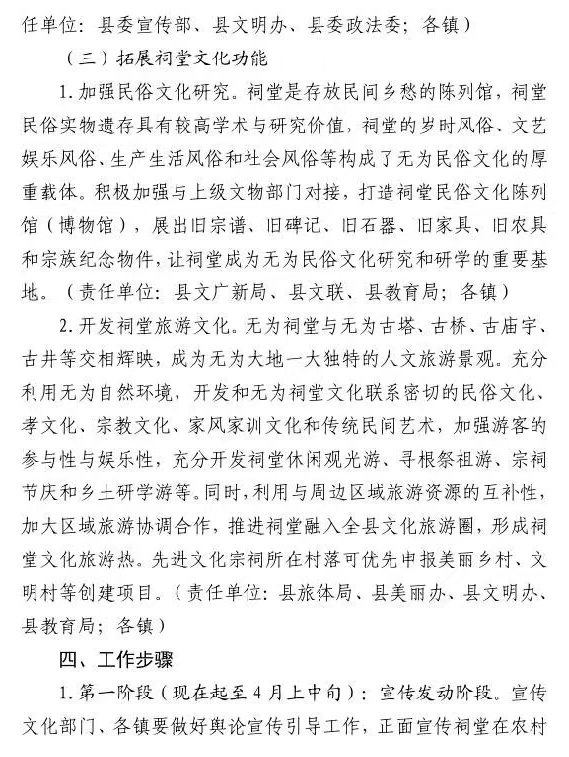 任单位：县委宣传部、县文明办、县委政法委；各镇）

（三）拓展祠堂文化功能

1. 加强民俗文化研究。祠堂是存放民间乡愁的陈列馆，祠堂民俗实物遗存具有较高学术与研究价值，祠堂的岁时风俗、文艺娱乐风俗、生产生活风俗和社会风俗等构成了无为民俗文化的厚重载体。积极加强与上级文物部门对接，打造祠堂民俗文化陈列馆（博物馆），展出旧宗谱、旧碑记、旧石器、旧家具、旧农具和宗族纪念物件，让祠堂成为无为民俗文化研究和研学的重要基地。（责任单位：县文广新局、县文联、县教育局；各镇）

2. 开发祠堂旅游文化。无为祠堂与无为古塔、古桥、古庙宇、古井等交相辉映，成为无为大地一大独特的人文旅游景观。充分利用无为自然环境，开发和无为祠堂文化联系密切的民俗文化、孝文化、宗教文化、家风家训文化和传统民间艺术，加强游客的参与性与娱乐性，充分开发祠堂休闲观光游、寻根祭祖游、宗祠节庆和乡土研学游等。同时，利用与周边区域旅游资源的互补性，加大区域旅游协调合作，推进祠堂融入全县文化旅游圈，形成祠堂文化旅游热。先进文化宗祠所在村落可优先申报美丽乡村、文明村等创建项目。（责任单位：县旅体局、县美丽办、县文明办、县教育局；各镇）

四、工作步骤

1. 第一阶段（现在起至4月上中旬）：宣传发动阶段。宣传文化部门、各镇要做好舆论宣传引导工作，正面宣传祠堂在农村